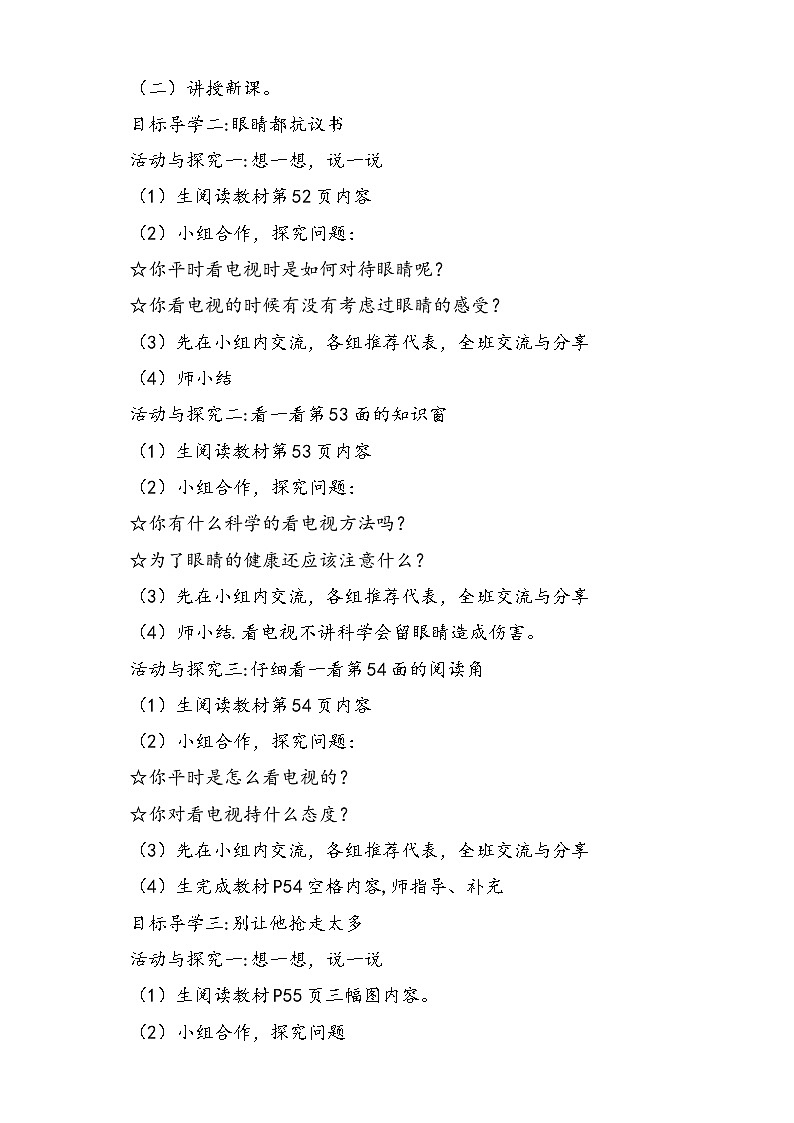 （二）讲授新课。

目标导学二:眼睛都抗议书

活动与探究一:想一想，说一说

（1）生阅读教材第52页内容

（2）小组合作，探究问题：

☆你平时看电视时是如何对待眼睛呢？

☆你看电视的时候有没有考虑过眼睛的感受？

（3）先在小组内交流，各组推荐代表，全班交流与分享

（4）师小结

活动与探究二:看一看第53面的知识窗

（1）生阅读教材第53页内容

（2）小组合作，探究问题：

☆你有什么科学的看电视方法吗？

☆为了眼睛的健康还应该注意什么？

（3）先在小组内交流，各组推荐代表，全班交流与分享

（4）师小结.看电视不讲科学会留眼睛造成伤害。

活动与探究三:仔细看一看第54面的阅读角

（1）生阅读教材第54页内容

（2）小组合作，探究问题：

☆你平时是怎么看电视的？

☆你对看电视持什么态度？

（3）先在小组内交流，各组推荐代表，全班交流与分享

（4）生完成教材P54空格内容,师指导、补充

目标导学三:别让他抢走太多

活动与探究一:想一想，说一说

（1）生阅读教材P55页三幅图内容。

（2）小组合作，探究问题